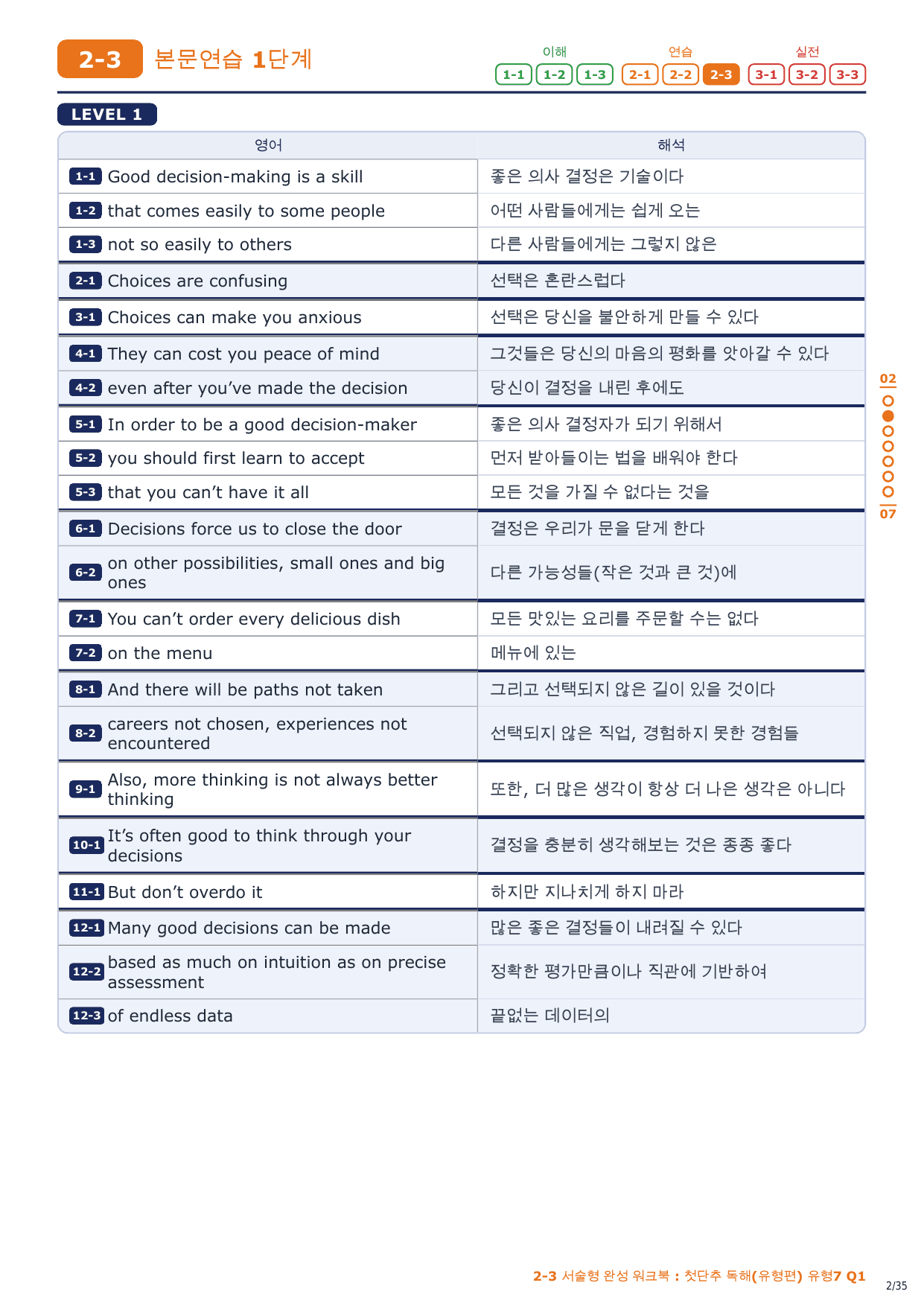 2-3 본문연습 1단계

이해 1-1 1-2 1-3 연습 2-1 2-2 2-3 실전 3-1 3-2 3-3

LEVEL 1

| 영어 | 해석 |
|---|---|
| 1-1 Good decision-making is a skill | 좋은 의사 결정은 기술이다 |
| 1-2 that comes easily to some people | 어떤 사람들에게는 쉽게 오는 |
| 1-3 not so easily to others | 다른 사람들에게는 그렇지 않은 |
| 2-1 Choices are confusing | 선택은 혼란스럽다 |
| 3-1 Choices can make you anxious | 선택은 당신을 불안하게 만들 수 있다 |
| 4-1 They can cost you peace of mind | 그것들은 당신의 마음의 평화를 앗아갈 수 있다 |
| 4-2 even after you've made the decision | 당신이 결정을 내린 후에도 |
| 5-1 In order to be a good decision-maker | 좋은 의사 결정자가 되기 위해서 |
| 5-2 you should first learn to accept | 먼저 받아들이는 법을 배워야 한다 |
| 5-3 that you can't have it all | 모든 것을 가질 수 없다는 것을 |
| 6-1 Decisions force us to close the door | 결정은 우리가 문을 닫게 한다 |
| 6-2 on other possibilities, small ones and big ones | 다른 가능성들(작은 것과 큰 것)에 |
| 7-1 You can't order every delicious dish | 모든 맛있는 요리를 주문할 수는 없다 |
| 7-2 on the menu | 메뉴에 있는 |
| 8-1 And there will be paths not taken | 그리고 선택되지 않은 길이 있을 것이다 |
| 8-2 careers not chosen, experiences not encountered | 선택되지 않은 직업, 경험하지 못한 경험들 |
| 9-1 Also, more thinking is not always better thinking | 또한, 더 많은 생각이 항상 더 나은 생각은 아니다 |
| 10-1 It's often good to think through your decisions | 결정을 충분히 생각해보는 것은 종종 좋다 |
| 11-1 But don't overdo it | 하지만 지나치게 하지 마라 |
| 12-1 Many good decisions can be made | 많은 좋은 결정들이 내려질 수 있다 |
| 12-2 based as much on intuition as on precise assessment | 정확한 평가만큼이나 직관에 기반하여 |
| 12-3 of endless data | 끝없는 데이터의 |

02
07

2-3 서술형 완성 워크북 : 첫단추 독해(유형편) 유형7 Q1

2/35